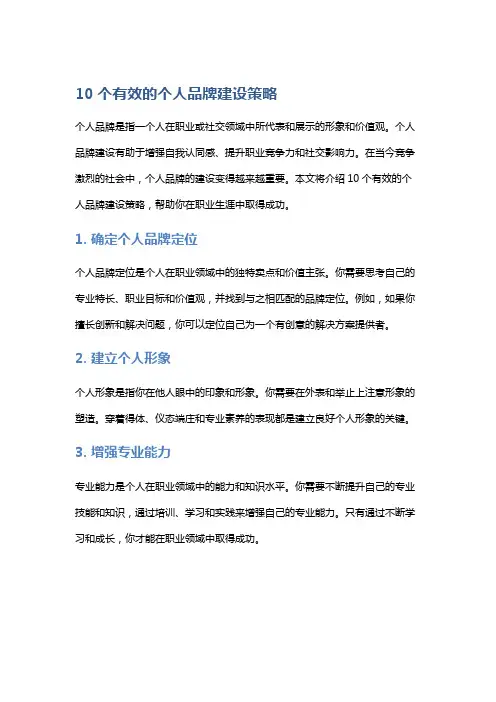 10 个有效的个人品牌建设策略

个人品牌是指一个人在职业或社交领域中所代表和展示的形象和价值观。个人品牌建设有助于增强自我认同感、提升职业竞争力和社交影响力。在当今竞争激烈的社会中，个人品牌的建设变得越来越重要。本文将介绍 10 个有效的个人品牌建设策略，帮助你在职业生涯中取得成功。

1. 确定个人品牌定位

个人品牌定位是个人在职业领域中的独特卖点和价值主张。你需要思考自己的专业特长、职业目标和价值观，并找到与之相匹配的品牌定位。例如，如果你擅长创新和解决问题，你可以定位自己为一个有创意的解决方案提供者。

2. 建立个人形象

个人形象是指你在他人眼中的印象和形象。你需要在外表和举止上注意形象的塑造。穿着得体、仪态端庄和专业素养的表现都是建立良好个人形象的关键。

3. 增强专业能力

专业能力是个人在职业领域中的能力和知识水平。你需要不断提升自己的专业技能和知识，通过培训、学习和实践来增强自己的专业能力。只有通过不断学习和成长，你才能在职业领域中取得成功。